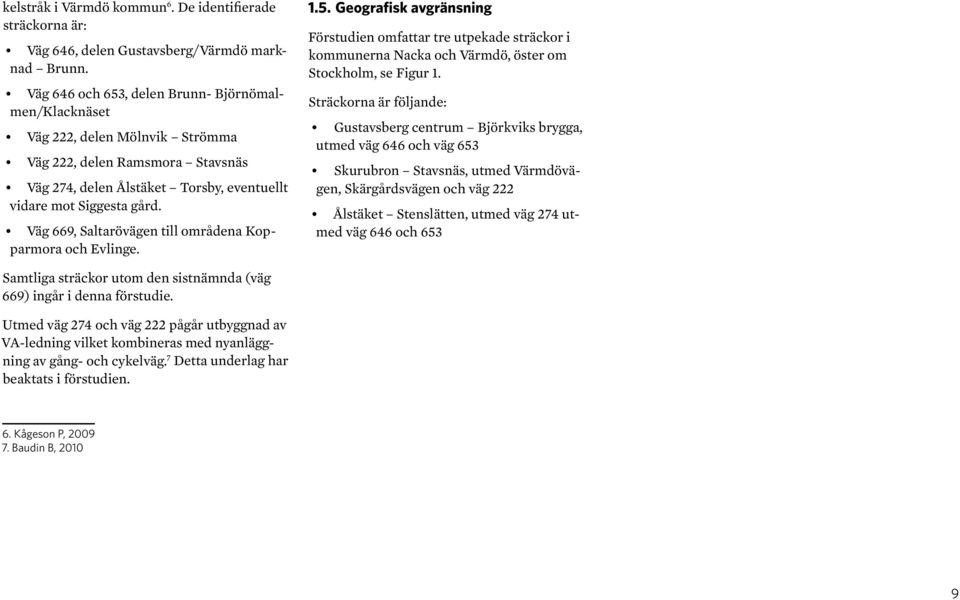 kelstråk i Värmdö kommun$^6$. De identifierade sträckorna är:

• Väg 646, delen Gustavsberg/Värmdö marknad – Brunn.

• Väg 646 och 653, delen Brunn- Björnömalmen/Klacknäset

• Väg 222, delen Mölnvik – Strömma

• Väg 222, delen Ramsmora – Stavsnäs

• Väg 274, delen Ålstäket – Torsby, eventuellt vidare mot Siggesta gård.

• Väg 669, Saltarövägen till områdena Kopparmora och Evlinge.

Samtliga sträckor utom den sistnämnda (väg 669) ingår i denna förstudie.

Utmed väg 274 och väg 222 pågår utbyggnad av VA-ledning vilket kombineras med nyanläggning av gång- och cykelväg.$^7$ Detta underlag har beaktats i förstudien.

6. Kågeson P, 2009
7. Baudin B, 2010

1.5. Geografisk avgränsning

Förstudien omfattar tre utpekade sträckor i kommunerna Nacka och Värmdö, öster om Stockholm, se Figur 1.

Sträckorna är följande:

• Gustavsberg centrum – Björkviks brygga, utmed väg 646 och väg 653

• Skurubron – Stavsnäs, utmed Värmdövägen, Skärgårdsvägen och väg 222

• Ålstäket – Stenslätten, utmed väg 274 utmed väg 646 och 653

9